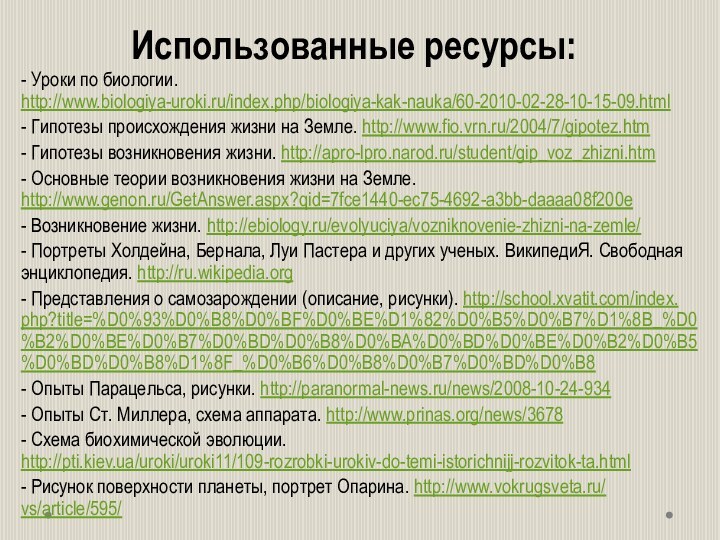 Использованные ресурсы:

- Уроки по биологии. http://www.biologiya-uroki.ru/index.php/biologiya-kak-nauka/60-2010-02-28-10-15-09.html

- Гипотезы происхождения жизни на Земле. http://www.fio.vrn.ru/2004/7/gipotez.htm

- Гипотезы возникновения жизни. http://apro-lpro.narod.ru/student/gip_voz_zhizni.htm

- Основные теории возникновения жизни на Земле. http://www.genon.ru/GetAnswer.aspx?qid=7fce1440-ec75-4692-a3bb-daaaa08f200e

- Возникновение жизни. http://ebiology.ru/evolyuciya/vozniknovenie-zhizni-na-zemle/

- Портреты Холдейна, Бернала, Луи Пастера и других ученых. ВикипедиЯ. Свободная энциклопедия. http://ru.wikipedia.org

- Представления о самозарождении (описание, рисунки). http://school.xvatit.com/index.php?title=%D0%93%D0%B8%D0%BF%D0%BE%D1%82%D0%B5%D0%B7%D1%8B_%D0%B2%D0%BE%D0%B7%D0%BD%D0%B8%D0%BA%D0%BD%D0%BE%D0%B2%D0%B5%D0%BD%D0%B8%D1%8F_%D0%B6%D0%B8%D0%B7%D0%BD%D0%B8

- Опыты Парацельса, рисунки. http://paranormal-news.ru/news/2008-10-24-934

- Опыты Ст. Миллера, схема аппарата. http://www.prinas.org/news/3678

- Схема биохимической эволюции. http://pti.kiev.ua/uroki/uroki11/109-rozrobki-urokiv-do-temi-istorichnijj-rozvitok-ta.html

- Рисунок поверхности планеты, портрет Опарина. http://www.vokrugsveta.ru/vs/article/595/